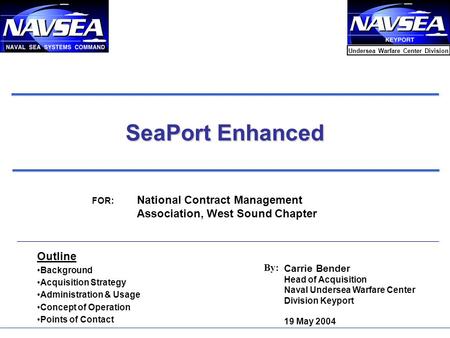 NAVSEA
NAVAL SEA SYSTEMS COMMAND

NAVSEA
KEYPORT
Undersea Warfare Center Division

SeaPort Enhanced

FOR: National Contract Management Association, West Sound Chapter

Outline
•Background
•Acquisition Strategy
•Administration & Usage
•Concept of Operation
•Points of Contact

By: Carrie Bender
Head of Acquisition
Naval Undersea Warfare Center
Division Keyport

19 May 2004